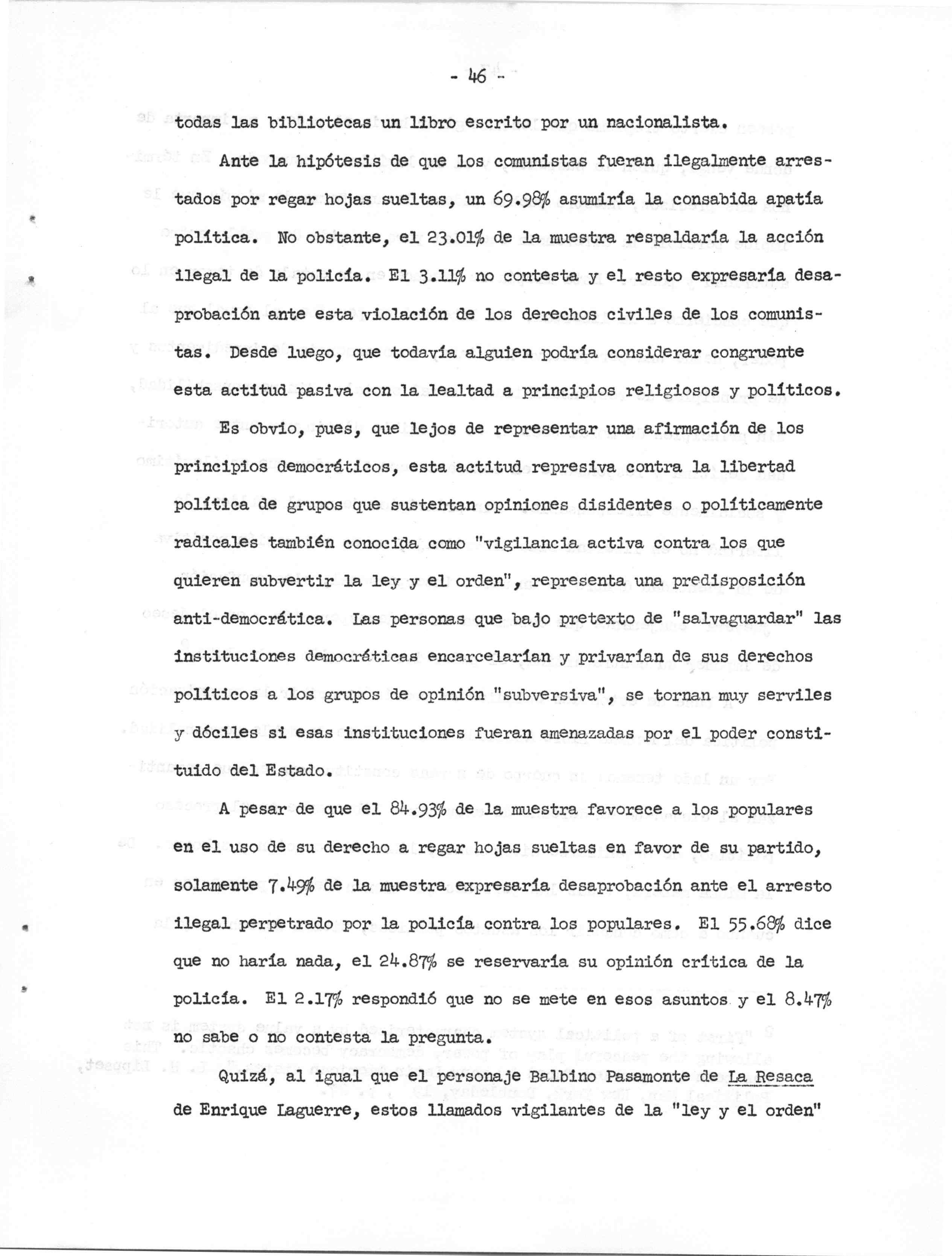 - 46 -

todas las bibliotecas un libro escrito por un nacionalista.

Ante la hipótesis de que los comunistas fueran ilegalmente arrestados por regar hojas sueltas, un 69.98% asumiría la consabida apatía política. No obstante, el 23.01% de la muestra respaldaría la acción ilegal de la policía. El 3.11% no contesta y el resto expresaría desaprobación ante esta violación de los derechos civiles de los comunistas. Desde luego, que todavía alguien podría considerar congruente esta actitud pasiva con la lealtad a principios religiosos y políticos.

Es obvio, pues, que lejos de representar una afirmación de los principios democráticos, esta actitud represiva contra la libertad política de grupos que sustentan opiniones disidentes o políticamente radicales también conocida como "vigilancia activa contra los que quieren subvertir la ley y el orden", representa una predisposición anti-democrática. Las personas que bajo pretexto de "salvaguardar" las instituciones democráticas encarcelarían y privarían de sus derechos políticos a los grupos de opinión "subversiva", se tornan muy serviles y dóciles si esas instituciones fueran amenazadas por el poder constituido del Estado.

A pesar de que el 84.93% de la muestra favorece a los populares en el uso de su derecho a regar hojas sueltas en favor de su partido, solamente 7.49% de la muestra expresaría desaprobación ante el arresto ilegal perpetrado por la policía contra los populares. El 55.68% dice que no haría nada, el 24.87% se reservaría su opinión crítica de la policía. El 2.17% respondió que no se mete en esos asuntos y el 8.47% no sabe o no contesta la pregunta.

Quizá, al igual que el personaje Balbino Pasamonte de La Resaca de Enrique Laguerre, estos llamados vigilantes de la "ley y el orden"